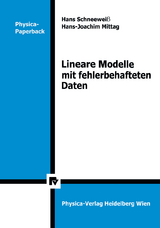 Physica-Paperback

Hans Schneeweiß
Hans-Joachim Mittag

Lineare Modelle mit fehlerbehafteten Daten

Physica-Verlag Heidelberg Wien